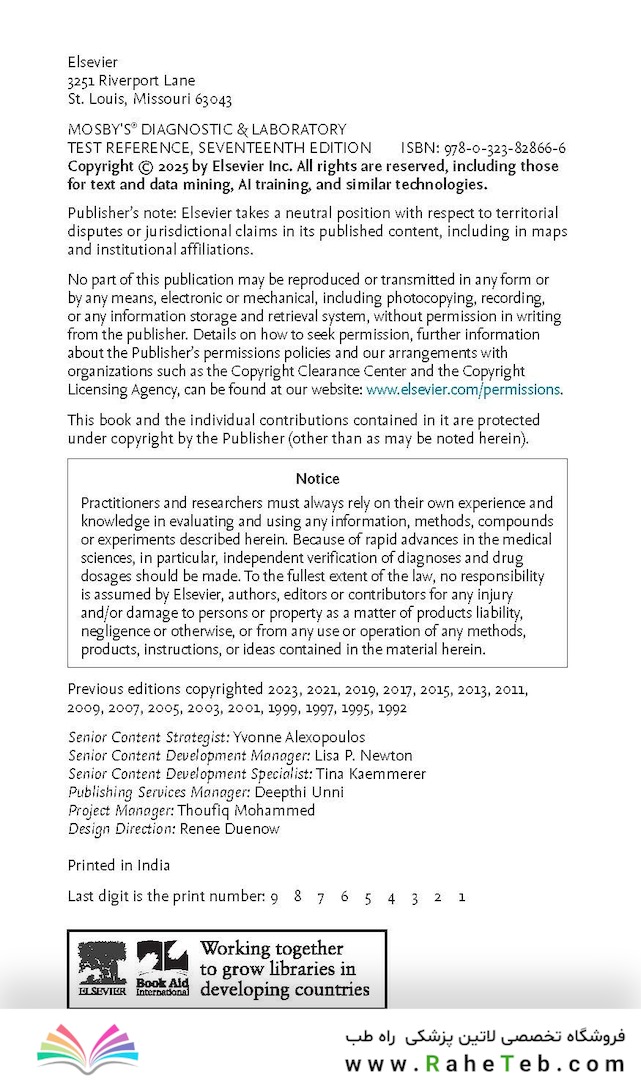 Elsevier
3251 Riverport Lane
St. Louis, Missouri 63043

MOSBY'S® DIAGNOSTIC & LABORATORY TEST REFERENCE, SEVENTEENTH EDITION ISBN: 978-0-323-82866-6
Copyright © 2025 by Elsevier Inc. All rights are reserved, including those for text and data mining, AI training, and similar technologies.

Publisher's note: Elsevier takes a neutral position with respect to territorial disputes or jurisdictional claims in its published content, including in maps and institutional affiliations.

No part of this publication may be reproduced or transmitted in any form or by any means, electronic or mechanical, including photocopying, recording, or any information storage and retrieval system, without permission in writing from the publisher. Details on how to seek permission, further information about the Publisher's permissions policies and our arrangements with organizations such as the Copyright Clearance Center and the Copyright Licensing Agency, can be found at our website: www.elsevier.com/permissions.

This book and the individual contributions contained in it are protected under copyright by the Publisher (other than as may be noted herein).

Notice

Practitioners and researchers must always rely on their own experience and knowledge in evaluating and using any information, methods, compounds or experiments described herein. Because of rapid advances in the medical sciences, in particular, independent verification of diagnoses and drug dosages should be made. To the fullest extent of the law, no responsibility is assumed by Elsevier, authors, editors or contributors for any injury and/or damage to persons or property as a matter of products liability, negligence or otherwise, or from any use or operation of any methods, products, instructions, or ideas contained in the material herein.

Previous editions copyrighted 2023, 2021, 2019, 2017, 2015, 2013, 2011, 2009, 2007, 2005, 2003, 2001, 1999, 1997, 1995, 1992

Senior Content Strategist: Yvonne Alexopoulos
Senior Content Development Manager: Lisa P. Newton
Senior Content Development Specialist: Tina Kaemmerer
Publishing Services Manager: Deepthi Unni
Project Manager: Thoufiq Mohammed
Design Direction: Renee Duenow

Printed in India

Last digit is the print number: 9 8 7 6 5 4 3 2 1

ELSEVIER Book Aid International Working together to grow libraries in developing countries

فروشگاه تخصصی لاتین پزشکی راه طب
www.RaheTeb.com